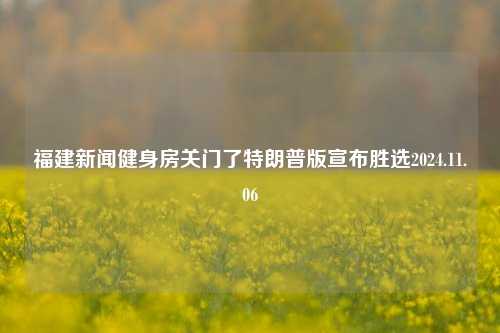 福建新闻健身房关门了特朗普版宣布胜选2024.11.06